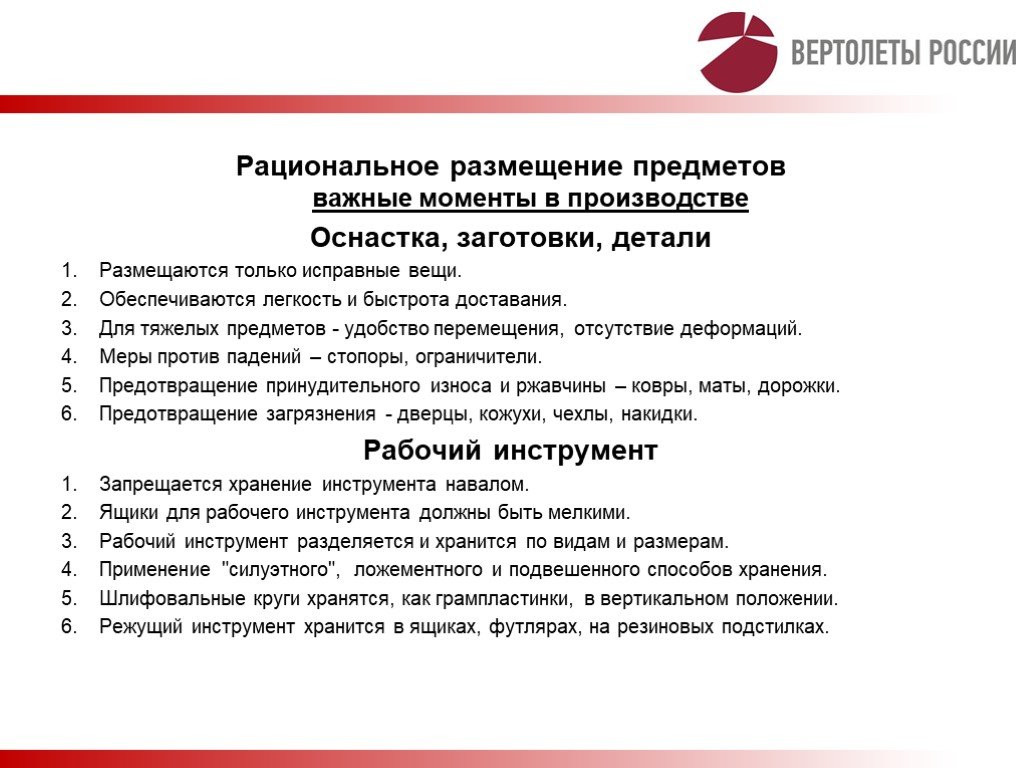 ВЕРТОЛЕТЫ РОССИИ

Рациональное размещение предметов
важные моменты в производстве

Оснастка, заготовки, детали

1. Размещаются только исправные вещи.
2. Обеспечиваются легкость и быстрота доставания.
3. Для тяжелых предметов - удобство перемещения, отсутствие деформаций.
4. Меры против падений – стопоры, ограничители.
5. Предотвращение принудительного износа и ржавчины – ковры, маты, дорожки.
6. Предотвращение загрязнения - дверцы, кожухи, чехлы, накидки.

Рабочий инструмент

1. Запрещается хранение инструмента навалом.
2. Ящики для рабочего инструмента должны быть мелкими.
3. Рабочий инструмент разделяется и хранится по видам и размерам.
4. Применение "силуэтного", ложементного и подвешенного способов хранения.
5. Шлифовальные круги хранятся, как грампластинки, в вертикальном положении.
6. Режущий инструмент хранится в ящиках, футлярах, на резиновых подстилках.